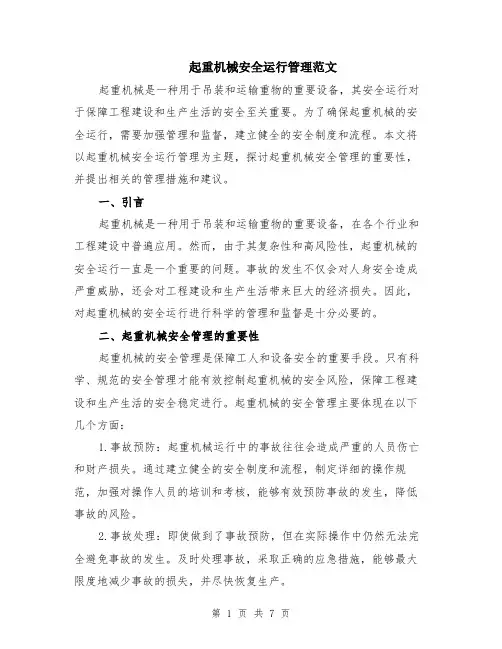 起重机械安全运行管理范文

起重机械是一种用于吊装和运输重物的重要设备，其安全运行对于保障工程建设和生产生活的安全至关重要。为了确保起重机械的安全运行，需要加强管理和监督，建立健全的安全制度和流程。本文将以起重机械安全运行管理为主题，探讨起重机械安全管理的重要性，并提出相关的管理措施和建议。

一、引言

起重机械是一种用于吊装和运输重物的重要设备，在各个行业和工程建设中普遍应用。然而，由于其复杂性和高风险性，起重机械的安全运行一直是一个重要的问题。事故的发生不仅会对人身安全造成严重威胁，还会对工程建设和生产生活带来巨大的经济损失。因此，对起重机械的安全运行进行科学的管理和监督是十分必要的。

二、起重机械安全管理的重要性

起重机械的安全管理是保障工人和设备安全的重要手段。只有科学、规范的安全管理才能有效控制起重机械的安全风险，保障工程建设和生产生活的安全稳定进行。起重机械的安全管理主要体现在以下几个方面：

1.事故预防：起重机械运行中的事故往往会造成严重的人员伤亡和财产损失。通过建立健全的安全制度和流程，制定详细的操作规范，加强对操作人员的培训和考核，能够有效预防事故的发生，降低事故的风险。

2.事故处理：即使做到了事故预防，但在实际操作中仍然无法完全避免事故的发生。及时处理事故，采取正确的应急措施，能够最大限度地减少事故的损失，并尽快恢复生产。

第 1 页 共 7 页